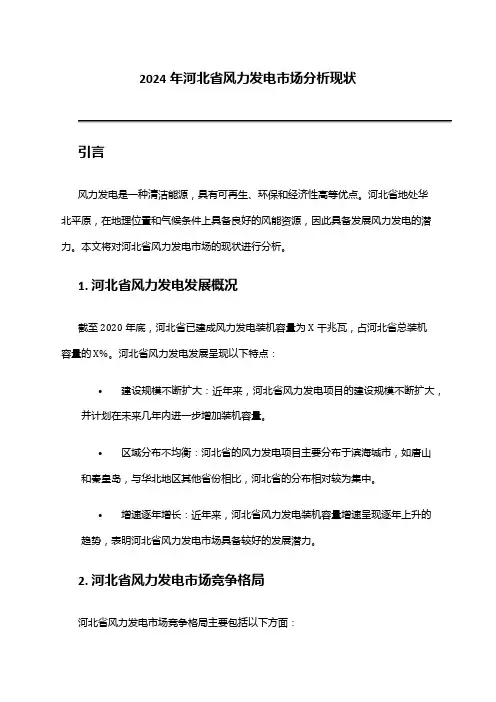 2024 年河北省风力发电市场分析现状

引言

风力发电是一种清洁能源，具有可再生、环保和经济性高等优点。河北省地处华北平原，在地理位置和气候条件上具备良好的风能资源，因此具备发展风力发电的潜力。本文将对河北省风力发电市场的现状进行分析。

1. 河北省风力发电发展概况

截至 2020 年底，河北省已建成风力发电装机容量为 X 千兆瓦，占河北省总装机容量的 X%。河北省风力发电发展呈现以下特点：

• 建设规模不断扩大：近年来，河北省风力发电项目的建设规模不断扩大，并计划在未来几年内进一步增加装机容量。

• 区域分布不均衡：河北省的风力发电项目主要分布于滨海城市，如唐山和秦皇岛，与华北地区其他省份相比，河北省的分布相对较为集中。

• 增速逐年增长：近年来，河北省风力发电装机容量增速呈现逐年上升的趋势，表明河北省风力发电市场具备较好的发展潜力。

2. 河北省风力发电市场竞争格局

河北省风力发电市场竞争格局主要包括以下方面：